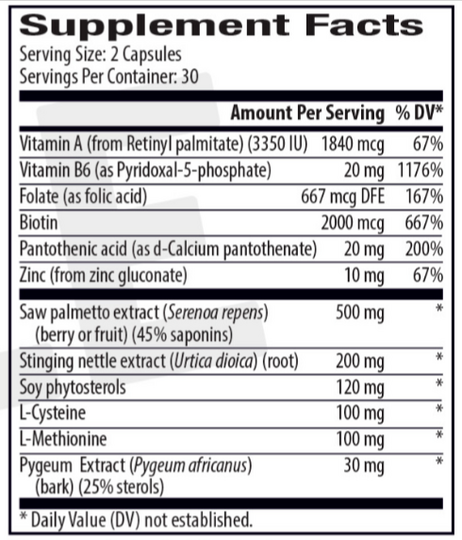 Supplement Facts
Serving Size: 2 Capsules
Servings Per Container: 30

| | Amount Per Serving | % DV* |
|---|---|---|
| Vitamin A (from Retinyl palmitate) (3350 IU) | 1840 mcg | 67% |
| Vitamin B6 (as Pyridoxal-5-phosphate) | 20 mg | 1176% |
| Folate (as folic acid) | 667 mcg DFE | 167% |
| Biotin | 2000 mcg | 667% |
| Pantothenic acid (as d-Calcium pantothenate) | 20 mg | 200% |
| Zinc (from zinc gluconate) | 10 mg | 67% |
| Saw palmetto extract (Serenoa repens) (berry or fruit) (45% saponins) | 500 mg | * |
| Stinging nettle extract (Urtica dioica) (root) | 200 mg | * |
| Soy phytosterols | 120 mg | * |
| L-Cysteine | 100 mg | * |
| L-Methionine | 100 mg | * |
| Pygeum Extract (Pygeum africanus) (bark) (25% sterols) | 30 mg | * |

* Daily Value (DV) not established.